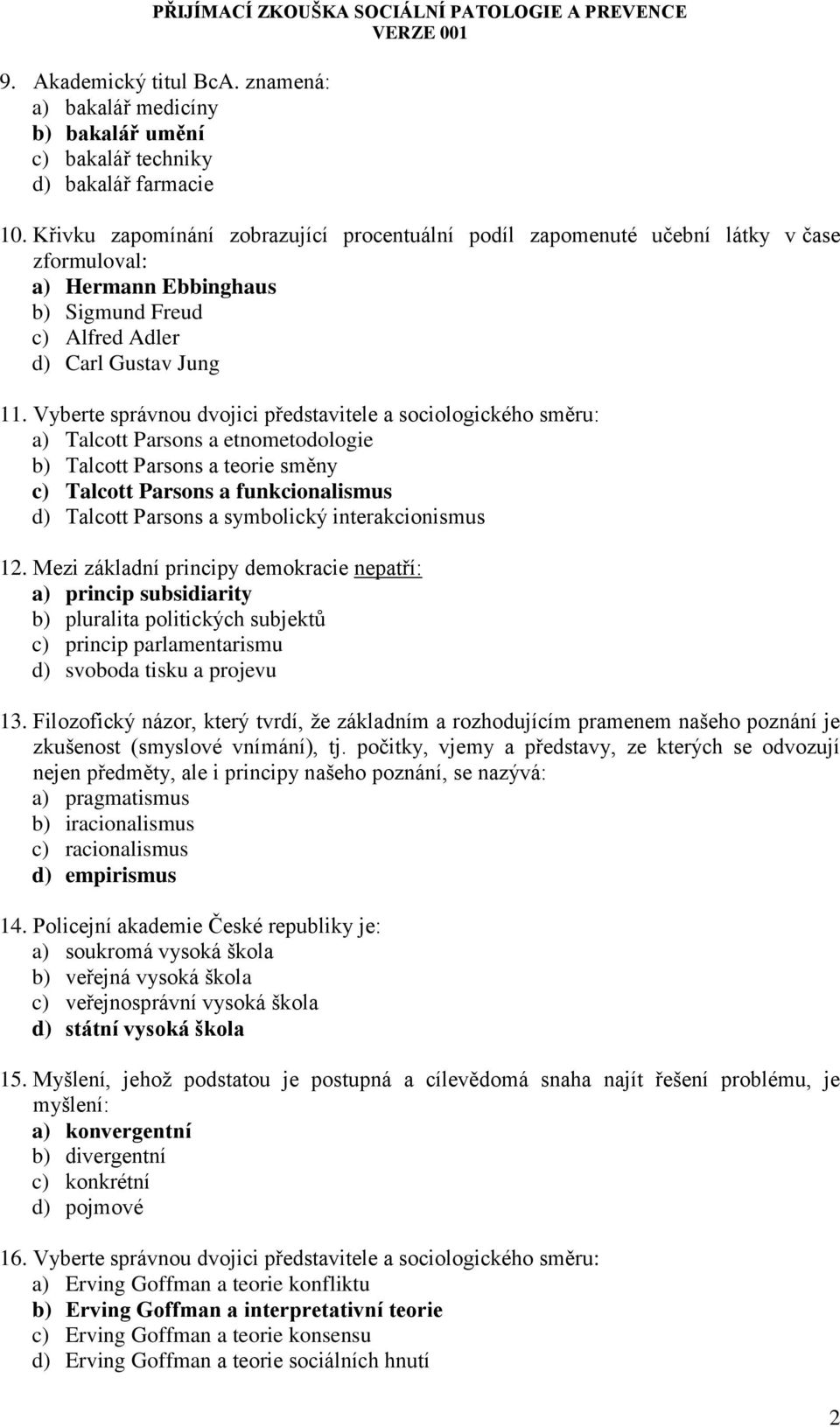 PŘIJÍMACÍ ZKOUŠKA SOCIÁLNÍ PATOLOGIE A PREVENCE
VERZE 001

9. Akademický titul BcA. znamená:
a) bakalář medicíny
b) bakalář umění
c) bakalář techniky
d) bakalář farmacie

10. Křivku zapomínání zobrazující procentuální podíl zapomenuté učební látky v čase zformuloval:
a) Hermann Ebbinghaus
b) Sigmund Freud
c) Alfred Adler
d) Carl Gustav Jung

11. Vyberte správnou dvojici představitele a sociologického směru:
a) Talcott Parsons a etnometodologie
b) Talcott Parsons a teorie směny
c) Talcott Parsons a funkcionalismus
d) Talcott Parsons a symbolický interakcionismus

12. Mezi základní principy demokracie nepatří:
a) princip subsidiarity
b) pluralita politických subjektů
c) princip parlamentarismu
d) svoboda tisku a projevu

13. Filozofický názor, který tvrdí, že základním a rozhodujícím pramenem našeho poznání je zkušenost (smyslové vnímání), tj. počitky, vjemy a představy, ze kterých se odvozují nejen předměty, ale i principy našeho poznání, se nazývá:
a) pragmatismus
b) iracionalismus
c) racionalismus
d) empirismus

14. Policejní akademie České republiky je:
a) soukromá vysoká škola
b) veřejná vysoká škola
c) veřejnosprávní vysoká škola
d) státní vysoká škola

15. Myšlení, jehož podstatou je postupná a cílevědomá snaha najít řešení problému, je myšlení:
a) konvergentní
b) divergentní
c) konkrétní
d) pojmové

16. Vyberte správnou dvojici představitele a sociologického směru:
a) Erving Goffman a teorie konfliktu
b) Erving Goffman a interpretativní teorie
c) Erving Goffman a teorie konsensu
d) Erving Goffman a teorie sociálních hnutí

2